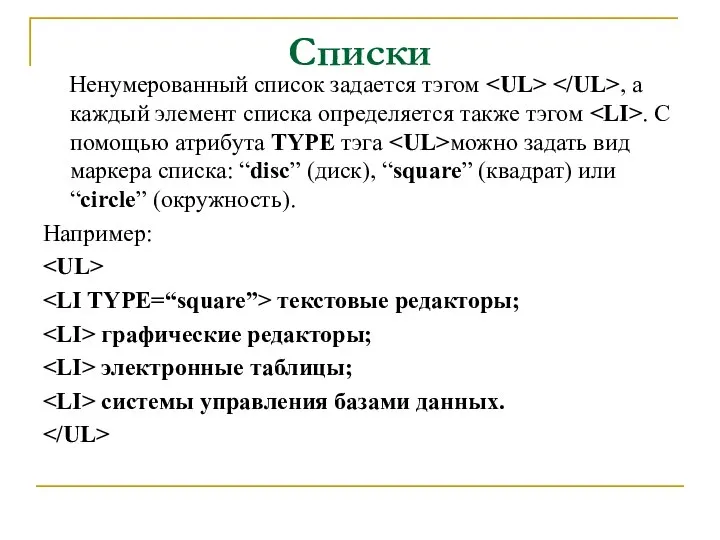 Списки

Ненумерованный список задается тэгом <UL> </UL>, а каждый элемент списка определяется также тэгом <LI>. С помощью атрибута TYPE тэга <UL>можно задать вид маркера списка: “disc” (диск), “square” (квадрат) или “circle” (окружность).

Например:
<UL>
<LI TYPE=“square”> текстовые редакторы;
<LI> графические редакторы;
<LI> электронные таблицы;
<LI> системы управления базами данных.
</UL>